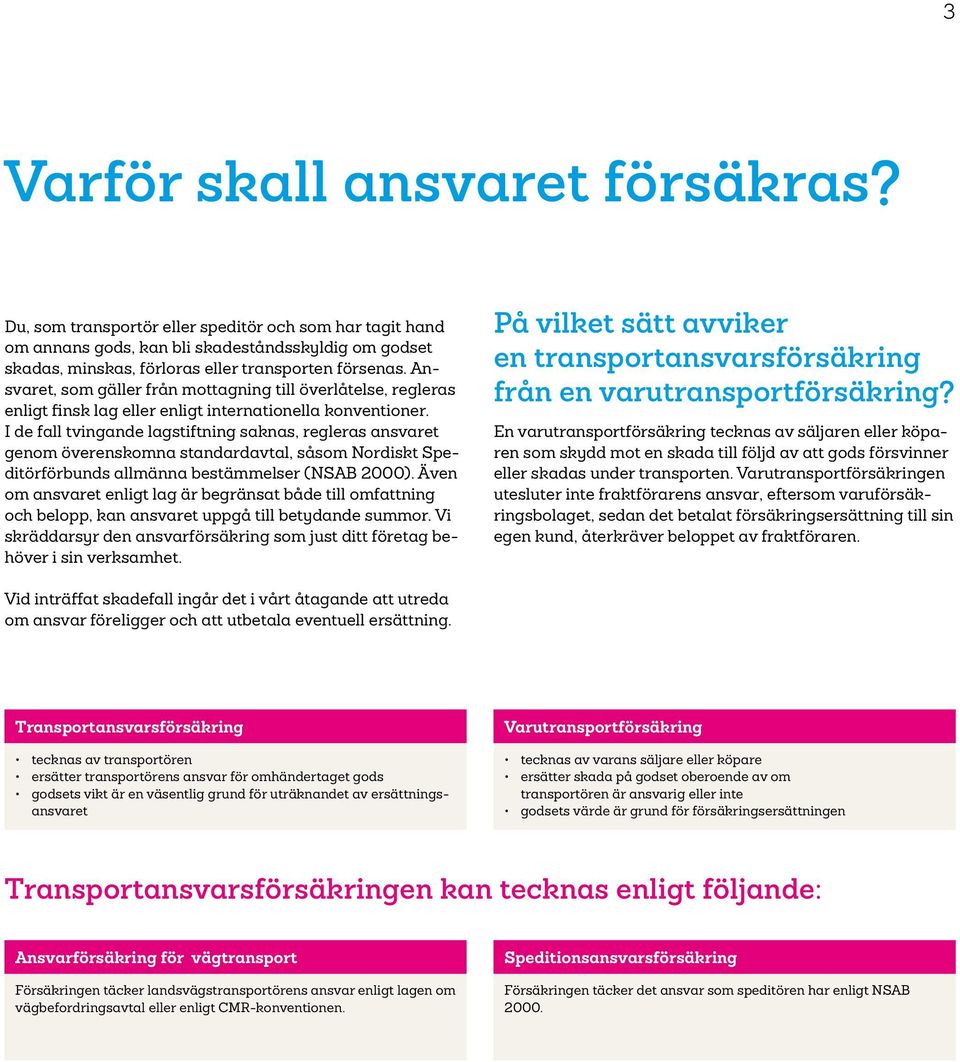 3

Varför skall ansvaret försäkras?

Du, som transportör eller speditör och som har tagit hand om annans gods, kan bli skadeståndsskyldig om godset skadas, minskas, förloras eller transporten försenas. Ansvaret, som gäller från mottagning till överlåtelse, regleras enligt finsk lag eller enligt internationella konventioner. I de fall tvingande lagstiftning saknas, regleras ansvaret genom överenskomna standardavtal, såsom Nordiskt Speditörförbunds allmänna bestämmelser (NSAB 2000). Även om ansvaret enligt lag är begränsat både till omfattning och belopp, kan ansvaret uppgå till betydande summor. Vi skräddarsyr den ansvarförsäkring som just ditt företag behöver i sin verksamhet.

Vid inträffat skadefall ingår det i vårt åtagande att utreda om ansvar föreligger och att utbetala eventuell ersättning.

På vilket sätt avviker en transportansvarsförsäkring från en varutransportförsäkring?

En varutransportförsäkring tecknas av säljaren eller köparen som skydd mot en skada till följd av att gods försvinner eller skadas under transporten. Varutransportförsäkringen utesluter inte fraktförarens ansvar, eftersom varuförsäkringsbolaget, sedan det betalat försäkringsersättning till sin egen kund, återkräver beloppet av fraktföraren.

Transportansvarsförsäkring
• tecknas av transportören
• ersätter transportörens ansvar för omhändertaget gods
• godsets vikt är en väsentlig grund för uträknandet av ersättningsansvaret

Varutransportförsäkring
• tecknas av varans säljare eller köpare
• ersätter skada på godset oberoende av om transportören är ansvarig eller inte
• godsets värde är grund för försäkringsersättningen

Transportansvarsförsäkringen kan tecknas enligt följande:

Ansvarförsäkring för vägtransport
Försäkringen täcker landsvägstransportörens ansvar enligt lagen om vägbefordringsavtal eller enligt CMR-konventionen.

Speditionsansvarsförsäkring
Försäkringen täcker det ansvar som speditören har enligt NSAB 2000.